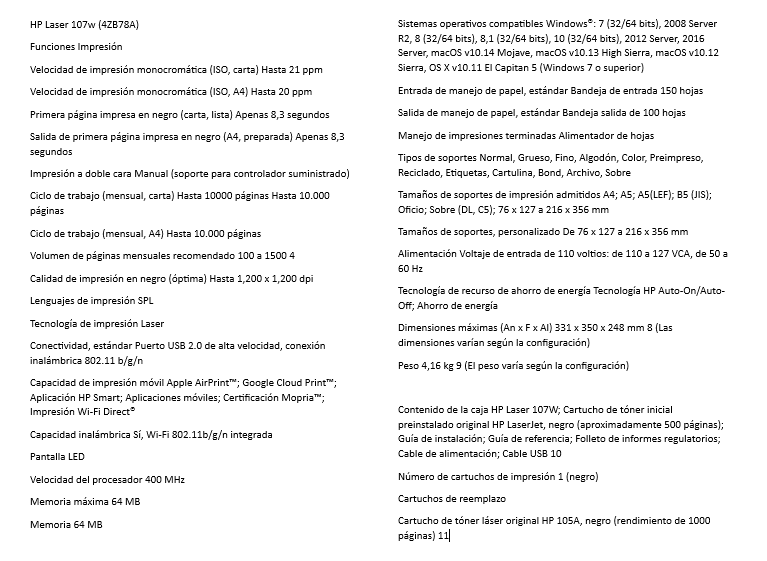 HP Laser 107w (4ZB78A)

Funciones Impresión

Velocidad de impresión monocromática (ISO, carta) Hasta 21 ppm

Velocidad de impresión monocromática (ISO, A4) Hasta 20 ppm

Primera página impresa en negro (carta, lista) Apenas 8,3 segundos

Salida de primera página impresa en negro (A4, preparada) Apenas 8,3 segundos

Impresión a doble cara Manual (soporte para controlador suministrado)

Ciclo de trabajo (mensual, carta) Hasta 10000 páginas Hasta 10.000 páginas

Ciclo de trabajo (mensual, A4) Hasta 10.000 páginas

Volumen de páginas mensuales recomendado 100 a 1500 4

Calidad de impresión en negro (óptima) Hasta 1,200 x 1,200 dpi

Lenguajes de impresión SPL

Tecnología de impresión Laser

Conectividad, estándar Puerto USB 2.0 de alta velocidad, conexión inalámbrica 802.11 b/g/n

Capacidad de impresión móvil Apple AirPrint™; Google Cloud Print™; Aplicación HP Smart; Aplicaciones móviles; Certificación Mopria™; Impresión Wi-Fi Direct®

Capacidad inalámbrica Sí, Wi-Fi 802.11b/g/n integrada

Pantalla LED

Velocidad del procesador 400 MHz

Memoria máxima 64 MB

Memoria 64 MB

Sistemas operativos compatibles Windows®: 7 (32/64 bits), 2008 Server R2, 8 (32/64 bits), 8,1 (32/64 bits), 10 (32/64 bits), 2012 Server, 2016 Server, macOS v10.14 Mojave, macOS v10.13 High Sierra, macOS v10.12 Sierra, OS X v10.11 El Capitan 5 (Windows 7 o superior)

Entrada de manejo de papel, estándar Bandeja de entrada 150 hojas

Salida de manejo de papel, estándar Bandeja salida de 100 hojas

Manejo de impresiones terminadas Alimentador de hojas

Tipos de soportes Normal, Grueso, Fino, Algodón, Color, Preimpreso, Reciclado, Etiquetas, Cartulina, Bond, Archivo, Sobre

Tamaños de soportes de impresión admitidos A4; A5; A5(LEF); B5 (JIS); Oficio; Sobre (DL, C5); 76 x 127 a 216 x 356 mm

Tamaños de soportes, personalizado De 76 x 127 a 216 x 356 mm

Alimentación Voltaje de entrada de 110 voltios: de 110 a 127 VCA, de 50 a 60 Hz

Tecnología de recurso de ahorro de energía Tecnología HP Auto-On/Auto-Off; Ahorro de energía

Dimensiones máximas (An x F x Al) 331 x 350 x 248 mm 8 (Las dimensiones varían según la configuración)

Peso 4,16 kg 9 (El peso varía según la configuración)

Contenido de la caja HP Laser 107W; Cartucho de tóner inicial preinstalado original HP LaserJet, negro (aproximadamente 500 páginas); Guía de instalación; Guía de referencia; Folleto de informes regulatorios; Cable de alimentación; Cable USB 10

Número de cartuchos de impresión 1 (negro)

Cartuchos de reemplazo

Cartucho de tóner láser original HP 105A, negro (rendimiento de 1000 páginas) 11